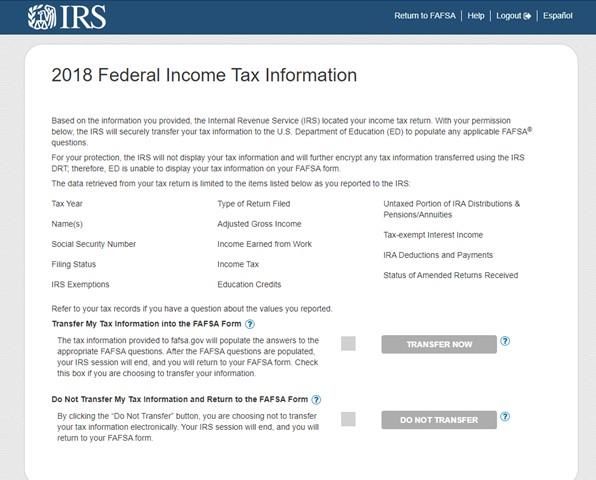 IRS

Return to FAFSA | Help | Logout | Español

2018 Federal Income Tax Information

Based on the information you provided, the Internal Revenue Service (IRS) located your income tax return. With your permission below, the IRS will securely transfer your tax information to the U.S. Department of Education (ED) to populate any applicable FAFSA® questions.

For your protection, the IRS will not display your tax information and will further encrypt any tax information transferred using the IRS DRT; therefore, ED is unable to display your tax information on your FAFSA form.

The data retrieved from your tax return is limited to the items listed below as you reported to the IRS:

Tax Year

Name(s)

Social Security Number

Filing Status

IRS Exemptions

Type of Return Filed

Adjusted Gross Income

Income Earned from Work

Income Tax

Education Credits

Untaxed Portion of IRA Distributions & Pensions/Annuities

Tax-exempt Interest Income

IRA Deductions and Payments

Status of Amended Returns Received

Refer to your tax records if you have a question about the values you reported.

Transfer My Tax Information into the FAFSA Form ?

The tax information provided to fafsa.gov will populate the answers to the appropriate FAFSA questions. After the FAFSA questions are populated, your IRS session will end, and you will return to your FAFSA form. Check this box if you are choosing to transfer your information.

TRANSFER NOW ?

Do Not Transfer My Tax Information and Return to the FAFSA Form ?

By clicking the "Do Not Transfer" button, you are choosing not to transfer your tax information electronically. Your IRS session will end, and you will return to your FAFSA form.

DO NOT TRANSFER ?